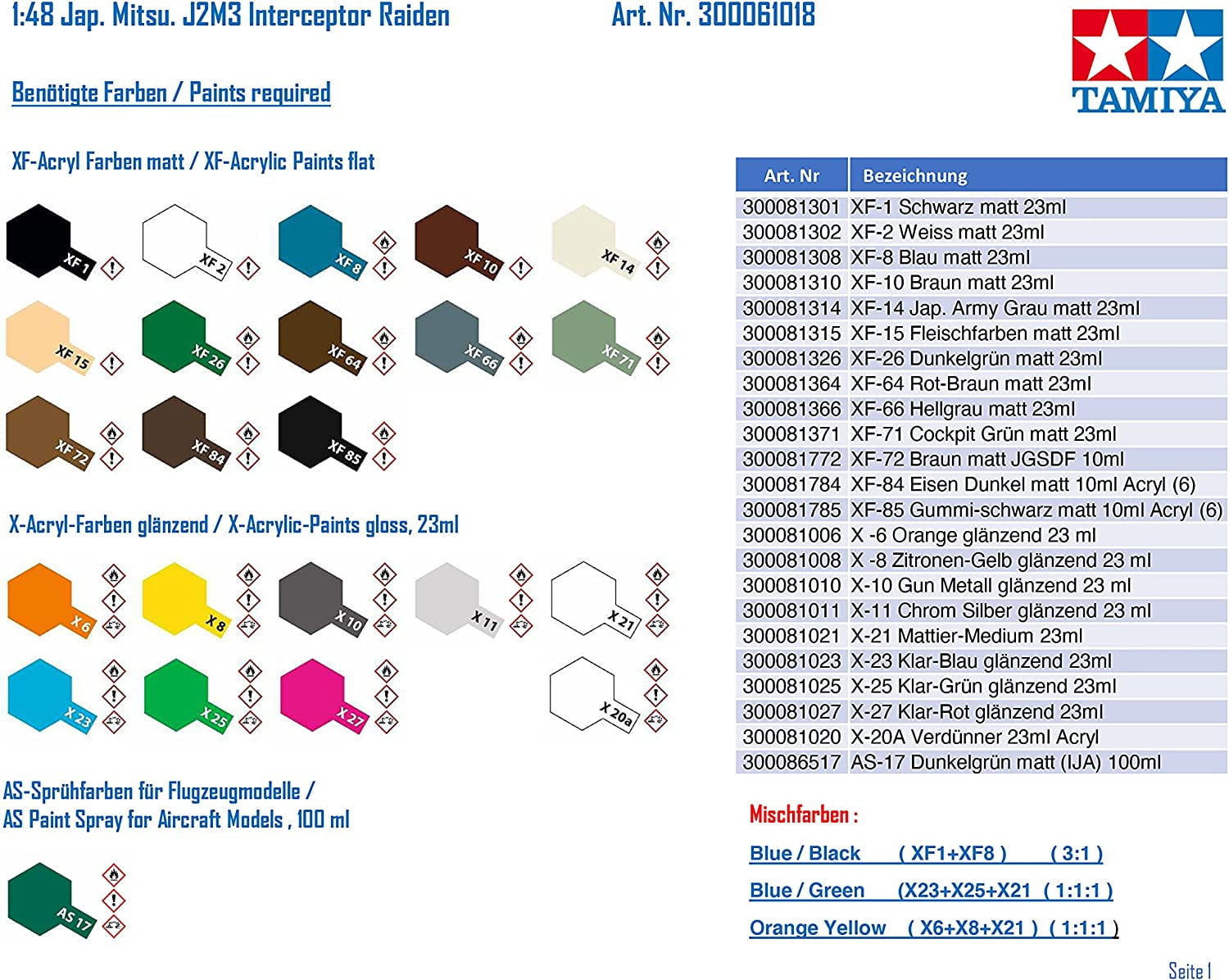 1:48 Jap. Mitsu. J2M3 Interceptor Raiden

Art. Nr. 300061018

TAMIYA

Benötigte Farben / Paints required

XF-Acryl Farben matt / XF-Acrylic Paints flat

XF 1 XF 2 XF 8 XF 10 XF 14
XF 15 XF 26 XF 64 XF 66 XF 71
XF 72 XF 84 XF 85

X-Acryl-Farben glänzend / X-Acrylic-Paints gloss, 23ml

X 6 X 8 X 10 X 11 X 21
X 23 X 25 X 27 X 20a

AS-Sprühfarben für Flugzeugmodelle /
AS Paint Spray for Aircraft Models , 100 ml

AS 17

| Art. Nr | Bezeichnung |
|---|---|
| 300081301 | XF-1 Schwarz matt 23ml |
| 300081302 | XF-2 Weiss matt 23ml |
| 300081308 | XF-8 Blau matt 23ml |
| 300081310 | XF-10 Braun matt 23ml |
| 300081314 | XF-14 Jap. Army Grau matt 23ml |
| 300081315 | XF-15 Fleischfarben matt 23ml |
| 300081326 | XF-26 Dunkelgrün matt 23ml |
| 300081364 | XF-64 Rot-Braun matt 23ml |
| 300081366 | XF-66 Hellgrau matt 23ml |
| 300081371 | XF-71 Cockpit Grün matt 23ml |
| 300081772 | XF-72 Braun matt JGSDF 10ml |
| 300081784 | XF-84 Eisen Dunkel matt 10ml Acryl (6) |
| 300081785 | XF-85 Gummi-schwarz matt 10ml Acryl (6) |
| 300081006 | X -6 Orange glänzend 23 ml |
| 300081008 | X -8 Zitronen-Gelb glänzend 23 ml |
| 300081010 | X-10 Gun Metall glänzend 23 ml |
| 300081011 | X-11 Chrom Silber glänzend 23 ml |
| 300081021 | X-21 Mattier-Medium 23ml |
| 300081023 | X-23 Klar-Blau glänzend 23ml |
| 300081025 | X-25 Klar-Grün glänzend 23ml |
| 300081027 | X-27 Klar-Rot glänzend 23ml |
| 300081020 | X-20A Verdünner 23ml Acryl |
| 300086517 | AS-17 Dunkelgrün matt (IJA) 100ml |

Mischfarben :

Blue / Black ( XF1+XF8 ) ( 3:1 )

Blue / Green (X23+X25+X21 ( 1:1:1 )

Orange Yellow ( X6+X8+X21 ) ( 1:1:1 )

Seite 1